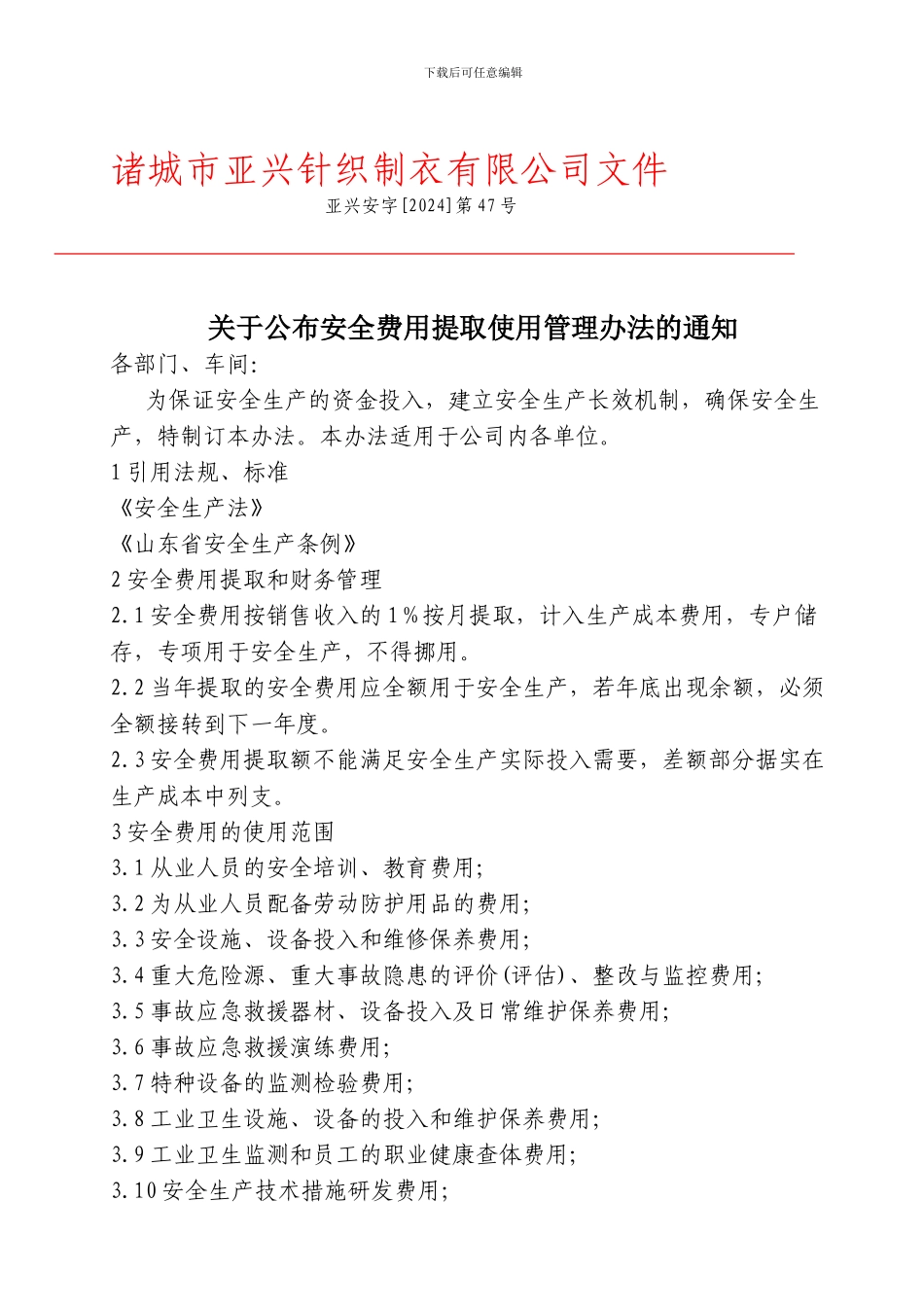 下载后可任意编辑

诸城市亚兴针织制衣有限公司文件

亚兴安字[2024]第47号

关于公布安全费用提取使用管理办法的通知

各部门、车间:

为保证安全生产的资金投入，建立安全生产长效机制，确保安全生产，特制订本办法。本办法适用于公司内各单位。

1 引用法规、标准

《安全生产法》

《山东省安全生产条例》

2 安全费用提取和财务管理

2.1 安全费用按销售收入的1%按月提取，计入生产成本费用，专户储存，专项用于安全生产，不得挪用。

2.2 当年提取的安全费用应全额用于安全生产，若年底出现余额，必须全额接转到下一年度。

2.3 安全费用提取额不能满足安全生产实际投入需要，差额部分据实在生产成本中列支。

3 安全费用的使用范围

3.1 从业人员的安全培训、教育费用;

3.2 为从业人员配备劳动防护用品的费用;

3.3 安全设施、设备投入和维修保养费用;

3.4 重大危险源、重大事故隐患的评价(评估)、整改与监控费用;

3.5 事故应急救援器材、设备投入及日常维护保养费用;

3.6 事故应急救援演练费用;

3.7 特种设备的监测检验费用;

3.8 工业卫生设施、设备的投入和维护保养费用;

3.9 工业卫生监测和员工的职业健康查体费用;

3.10 安全生产技术措施研发费用;